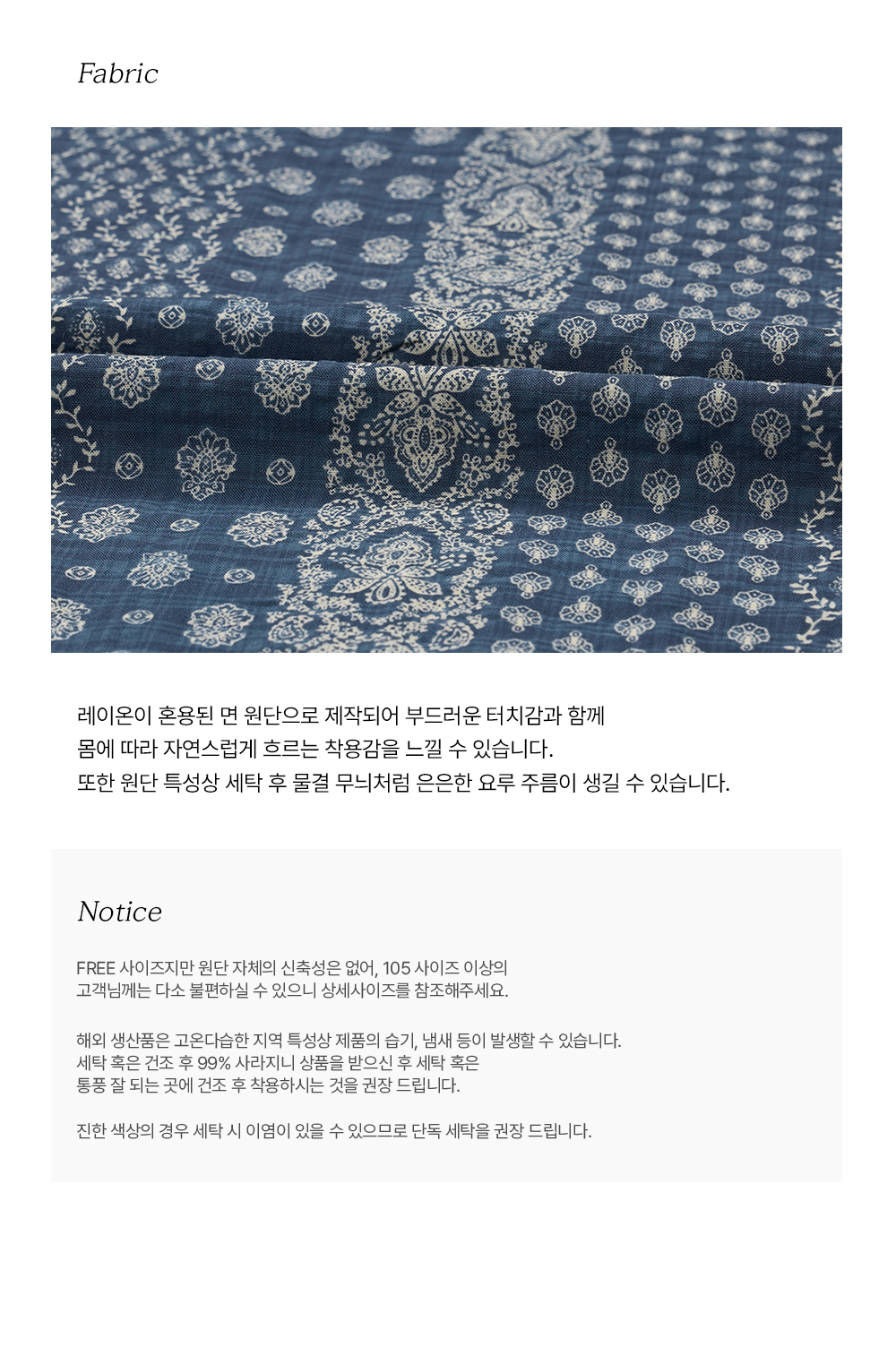 Fabric

레이온이 혼용된 면 원단으로 제작되어 부드러운 터치감과 함께 몸에 따라 자연스럽게 흐르는 착용감을 느낄 수 있습니다. 또한 원단 특성상 세탁 후 물결 무늬처럼 은은한 요루 주름이 생길 수 있습니다.

Notice

FREE 사이즈지만 원단 자체의 신축성은 없어, 105 사이즈 이상의 고객님께는 다소 불편하실 수 있으니 상세사이즈를 참조해주세요.

해외 생산품은 고온다습한 지역 특성상 제품의 습기, 냄새 등이 발생할 수 있습니다. 세탁 혹은 건조 후 99% 사라지니 상품을 받으신 후 세탁 혹은 통풍 잘 되는 곳에 건조 후 착용하시는 것을 권장 드립니다.

진한 색상의 경우 세탁 시 이염이 있을 수 있으므로 단독 세탁을 권장 드립니다.